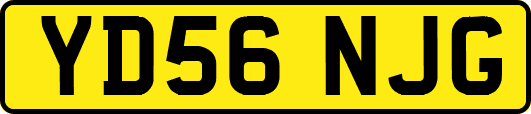 YD56 NJG